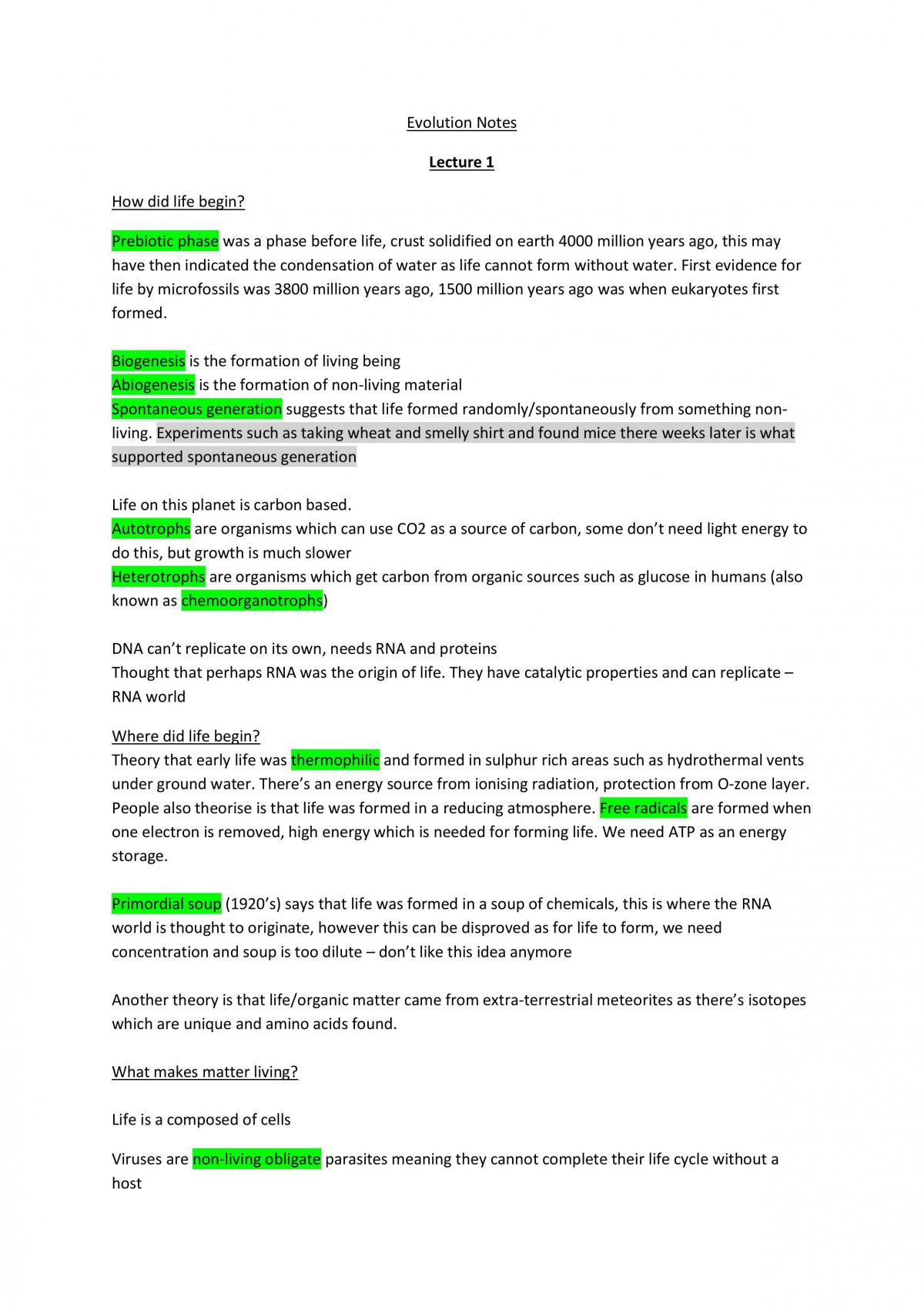 Evolution Notes

Lecture 1

How did life begin?

Prebiotic phase was a phase before life, crust solidified on earth 4000 million years ago, this may have then indicated the condensation of water as life cannot form without water. First evidence for life by microfossils was 3800 million years ago, 1500 million years ago was when eukaryotes first formed.

Biogenesis is the formation of living being
Abiogenesis is the formation of non-living material
Spontaneous generation suggests that life formed randomly/spontaneously from something non-living. Experiments such as taking wheat and smelly shirt and found mice there weeks later is what supported spontaneous generation

Life on this planet is carbon based.
Autotrophs are organisms which can use CO2 as a source of carbon, some don't need light energy to do this, but growth is much slower
Heterotrophs are organisms which get carbon from organic sources such as glucose in humans (also known as chemoorganotrophs)

DNA can't replicate on its own, needs RNA and proteins
Thought that perhaps RNA was the origin of life. They have catalytic properties and can replicate – RNA world

Where did life begin?
Theory that early life was thermophilic and formed in sulphur rich areas such as hydrothermal vents under ground water. There's an energy source from ionising radiation, protection from O-zone layer. People also theorise is that life was formed in a reducing atmosphere. Free radicals are formed when one electron is removed, high energy which is needed for forming life. We need ATP as an energy storage.

Primordial soup (1920's) says that life was formed in a soup of chemicals, this is where the RNA world is thought to originate, however this can be disproved as for life to form, we need concentration and soup is too dilute – don't like this idea anymore

Another theory is that life/organic matter came from extra-terrestrial meteorites as there's isotopes which are unique and amino acids found.

What makes matter living?

Life is a composed of cells

Viruses are non-living obligate parasites meaning they cannot complete their life cycle without a host